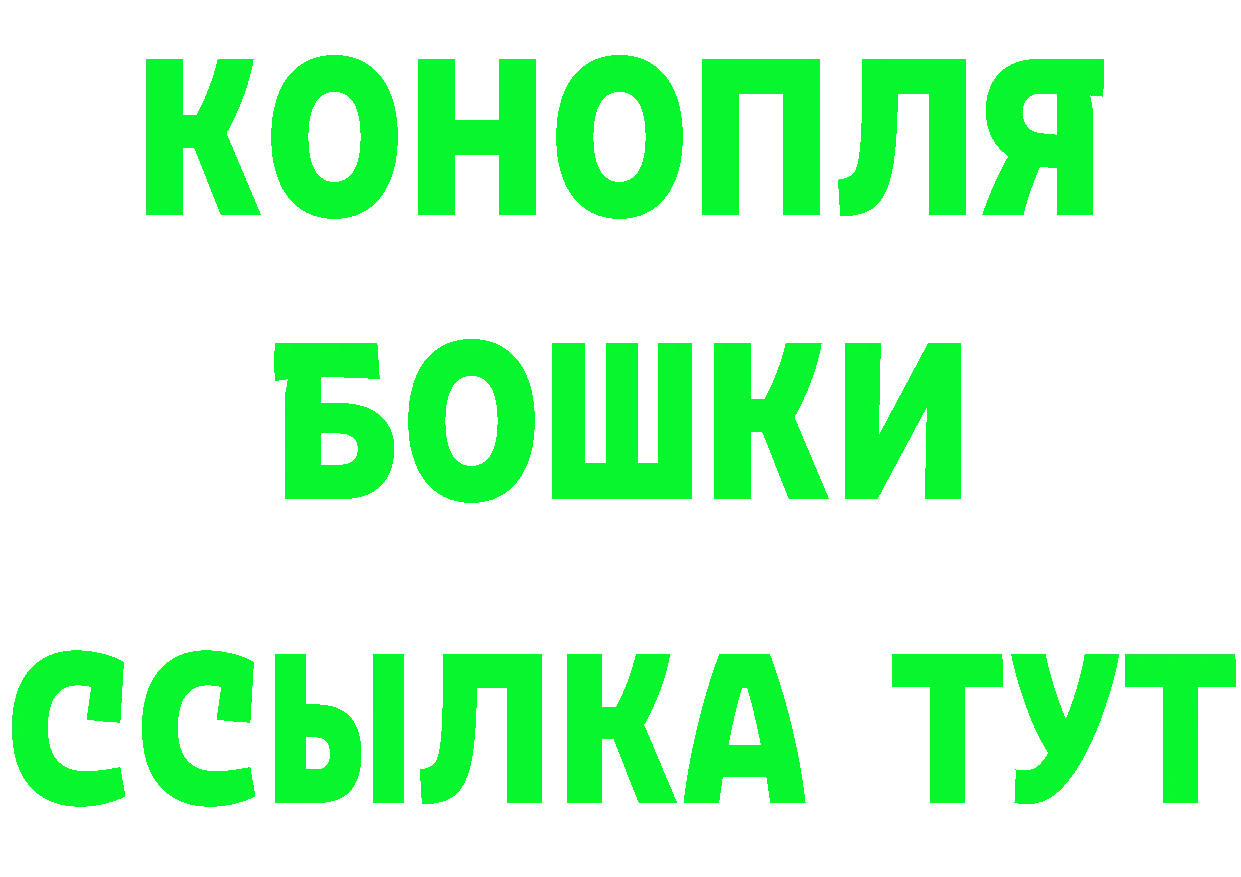 КОНОПЛЯ
БОШКИ
ССЫЛКА ТУТ